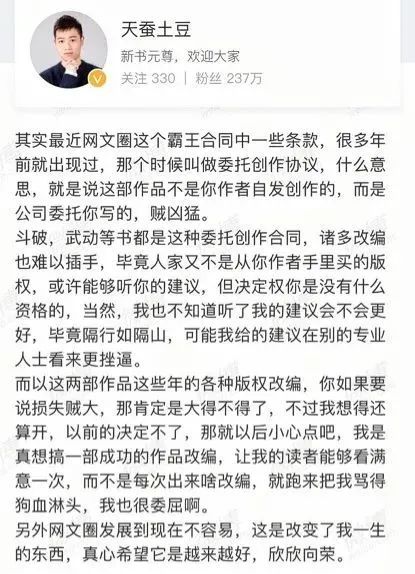 天蚕土豆
新书元尊，欢迎大家
关注 330 | 粉丝 237万

其实最近网文圈这个霸王合同中一些条款，很多年前就出现过，那个时候叫做委托创作协议，什么意思，就是说这部作品不是你作者自发创作的，而是公司委托你写的，贼凶猛。
斗破，武动等书都是这种委托创作合同，诸多改编也难以插手，毕竟人家又不是从你作者手里买的版权，或许能够听你的建议，但决定权你是没有什么资格的，当然，我也不知道听了我的建议会不会更好，毕竟隔行如隔山，可能我给的建议在别的专业人士看来更挫逼。
而以这两部作品这些年的各种版权改编，你如果要说损失贼大，那肯定是大得不得了，不过我想得还算开，以前的决定不了，那就以后小心点吧，我是真想搞一部成功的作品改编，让我的读者能够看满意一次，而不是每次出来啥改编，就跑来把我骂得狗血淋头，我也很委屈啊。
另外网文圈发展到现在不容易，这是改变了我一生的东西，真心希望它是越来越好，欣欣向荣。